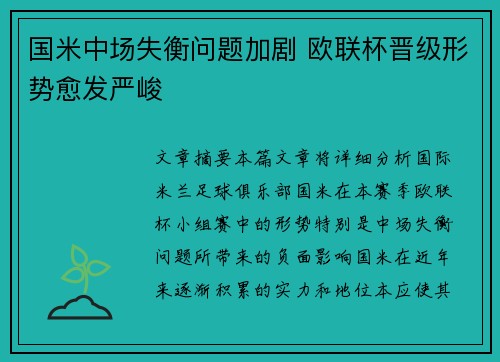 国米中场失衡问题加剧 欧联杯晋级形势愈发严峻

文章摘要本篇文章将详细分析国际米兰足球俱乐部国米在本赛季欧联杯小组赛中的形势特别是中场失衡问题所带来的负面影响国米在近年来逐渐积累的实力和地位本应使其